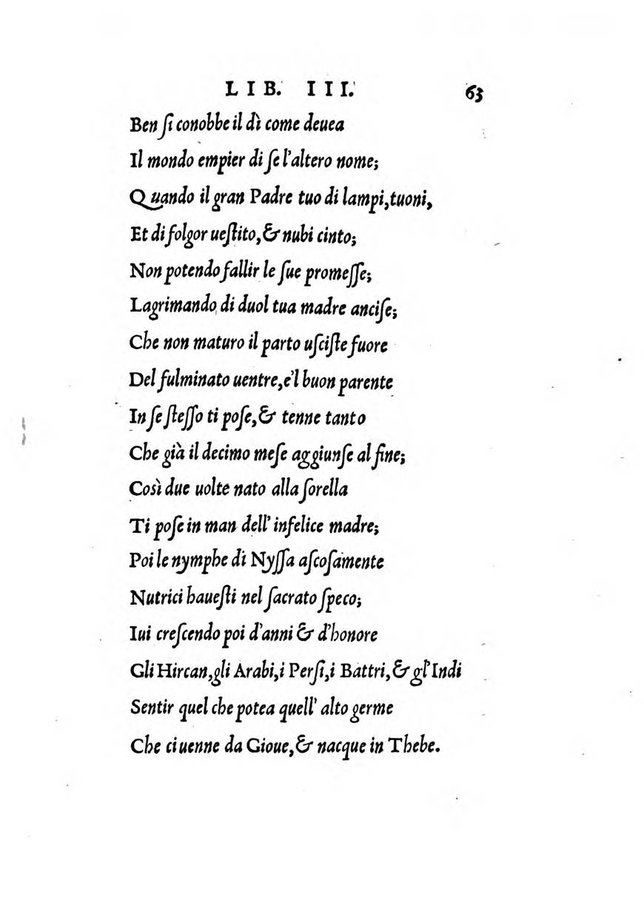 LIB. III. 63

Ben ſi conobbe il dì come deuea
Il mondo empier di ſe l'altero nome;
Quando il gran Padre tuo di lampi, tuoni,
Et di folgor ueſtito, & nubi cinto;
Non potendo fallir le ſue promeſſe;
Lagrimando di duol tua madre anciſe;
Che non maturo il parto uſciſte fuore
Del fulminato uentre, e'l buon parente
In ſe ſteſſo ti poſe, & tenne tanto
Che già il decimo meſe aggiunſe al fine;
Così due uolte nato alla ſorella
Ti poſe in man dell' infelice madre;
Poi le nymphe di Nyſſa aſcoſamente
Nutrici haueſti nel ſacrato ſpeco;
Iui creſcendo poi d'anni & d'honore
Gli Hircan, gli Arabi, i Perſi, i Battri, & gl'Indi
Sentir quel che potea quell' alto germe
Che ci uenne da Gioue, & nacque in Thebe.